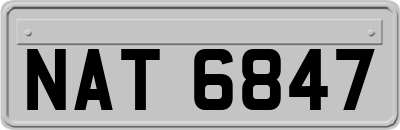 NAT 6847